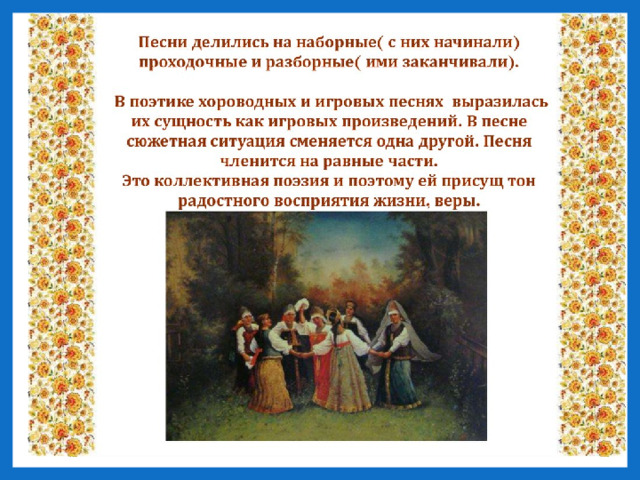 Песни делились на наборные( с них начинали) проходочные и разборные( ими заканчивали).

В поэтике хороводных и игровых песнях выразилась их сущность как игровых произведений. В песне сюжетная ситуация сменяется одна другой. Песня членится на равные части.
Это коллективная поэзия и поэтому ей присущ тон радостного восприятия жизни, веры.